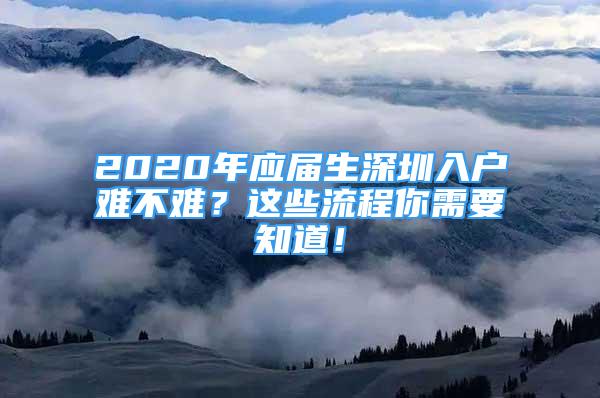 2020年应届生深圳入户难不难？这些流程你需要知道！